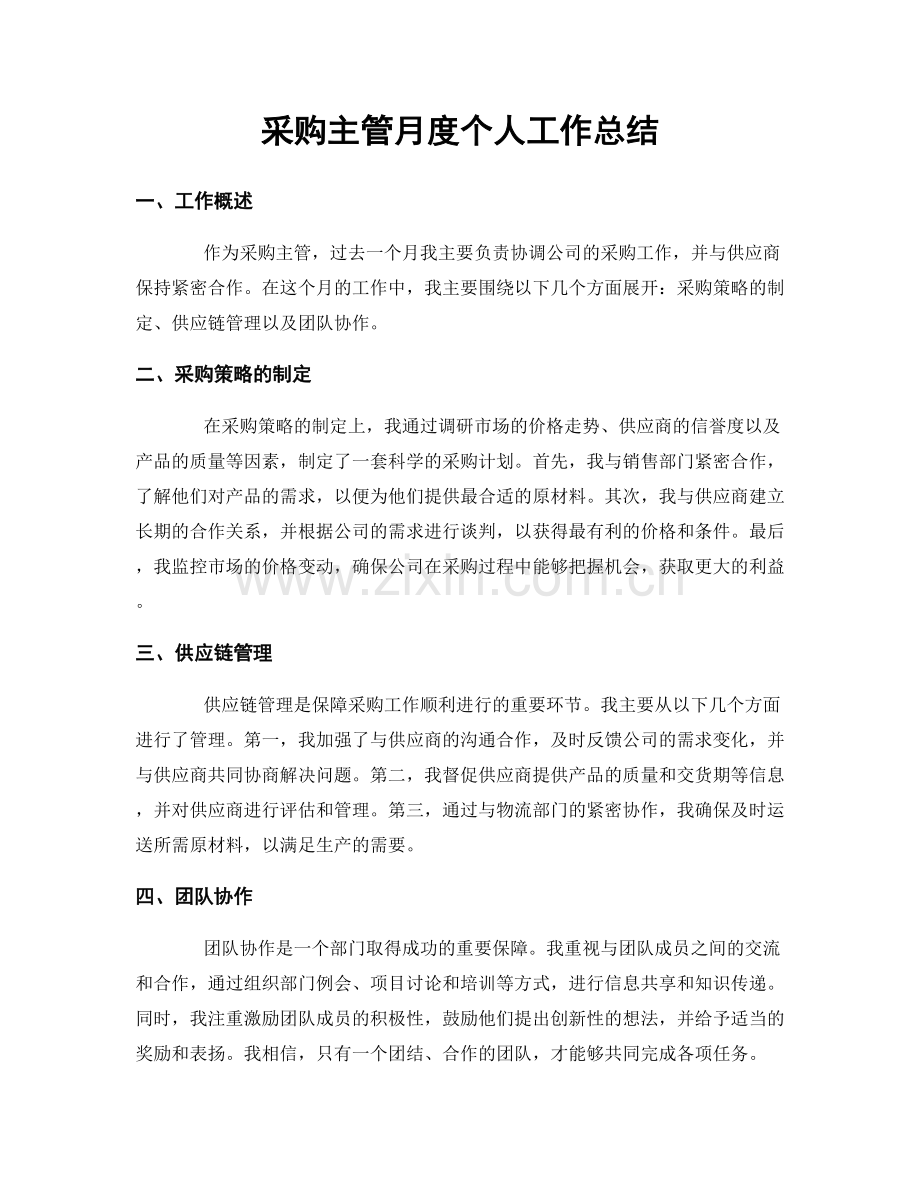 采购主管月度个人工作总结

一、工作概述

作为采购主管，过去一个月我主要负责协调公司的采购工作，并与供应商保持紧密合作。在这个月的工作中，我主要围绕以下几个方面展开：采购策略的制定、供应链管理以及团队协作。

二、采购策略的制定

在采购策略的制定上，我通过调研市场的价格走势、供应商的信誉度以及产品的质量等因素，制定了一套科学的采购计划。首先，我与销售部门紧密合作，了解他们对产品的需求，以便为他们提供最合适的原材料。其次，我与供应商建立长期的合作关系，并根据公司的需求进行谈判，以获得最有利的价格和条件。最后，我监控市场的价格变动，确保公司在采购过程中能够把握机会，获取更大的利益。

三、供应链管理

供应链管理是保障采购工作顺利进行的重要环节。我主要从以下几个方面进行了管理。第一，我加强了与供应商的沟通合作，及时反馈公司的需求变化，并与供应商共同协商解决问题。第二，我督促供应商提供产品的质量和交货期等信息，并对供应商进行评估和管理。第三，通过与物流部门的紧密协作，我确保及时运送所需原材料，以满足生产的需要。

四、团队协作

团队协作是一个部门取得成功的重要保障。我重视与团队成员之间的交流和合作，通过组织部门例会、项目讨论和培训等方式，进行信息共享和知识传递。同时，我注重激励团队成员的积极性，鼓励他们提出创新性的想法，并给予适当的奖励和表扬。我相信，只有一个团结、合作的团队，才能够共同完成各项任务。

www.zixin.com.cn